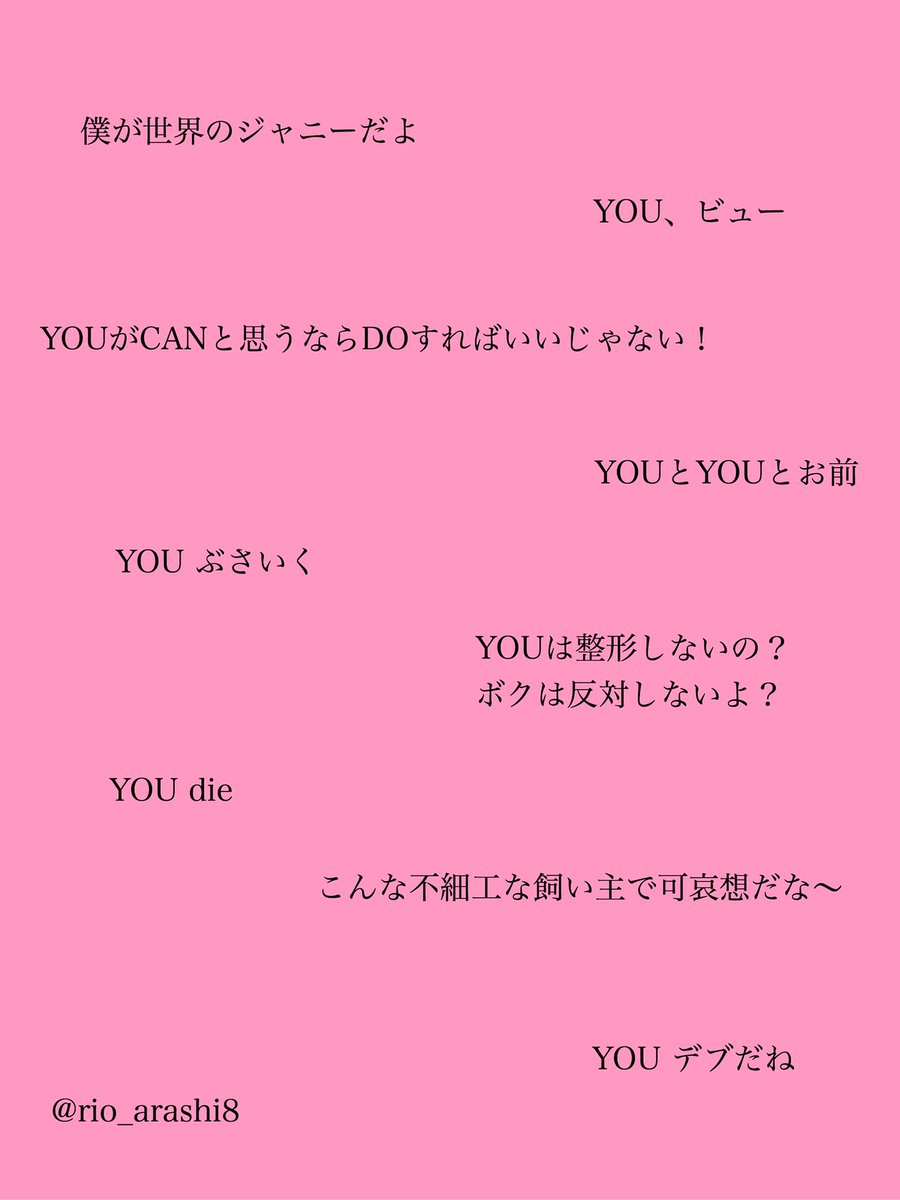 僕が世界のジャニーだよ

YOU、ビュー

YOUがCANと思うならDOすればいいじゃない！

YOUとYOUとお前

YOU ぶさいく

YOUは整形しないの？
ボクは反対しないよ？

YOU die

こんな不細工な飼い主で可哀想だな〜

YOU デブだね

@rio_arashi8